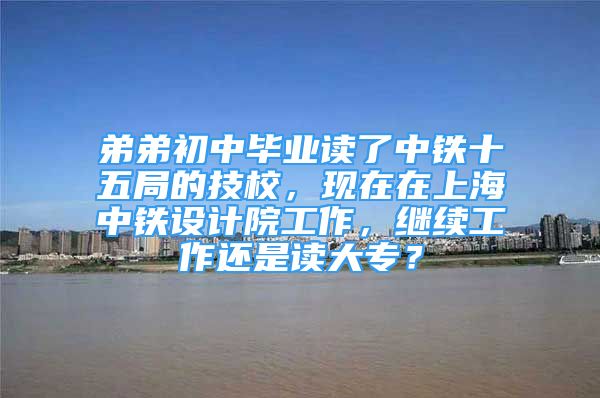 弟弟初中毕业读了中铁十五局的技校，现在在上海中铁设计院工作，继续工作还是读大专？